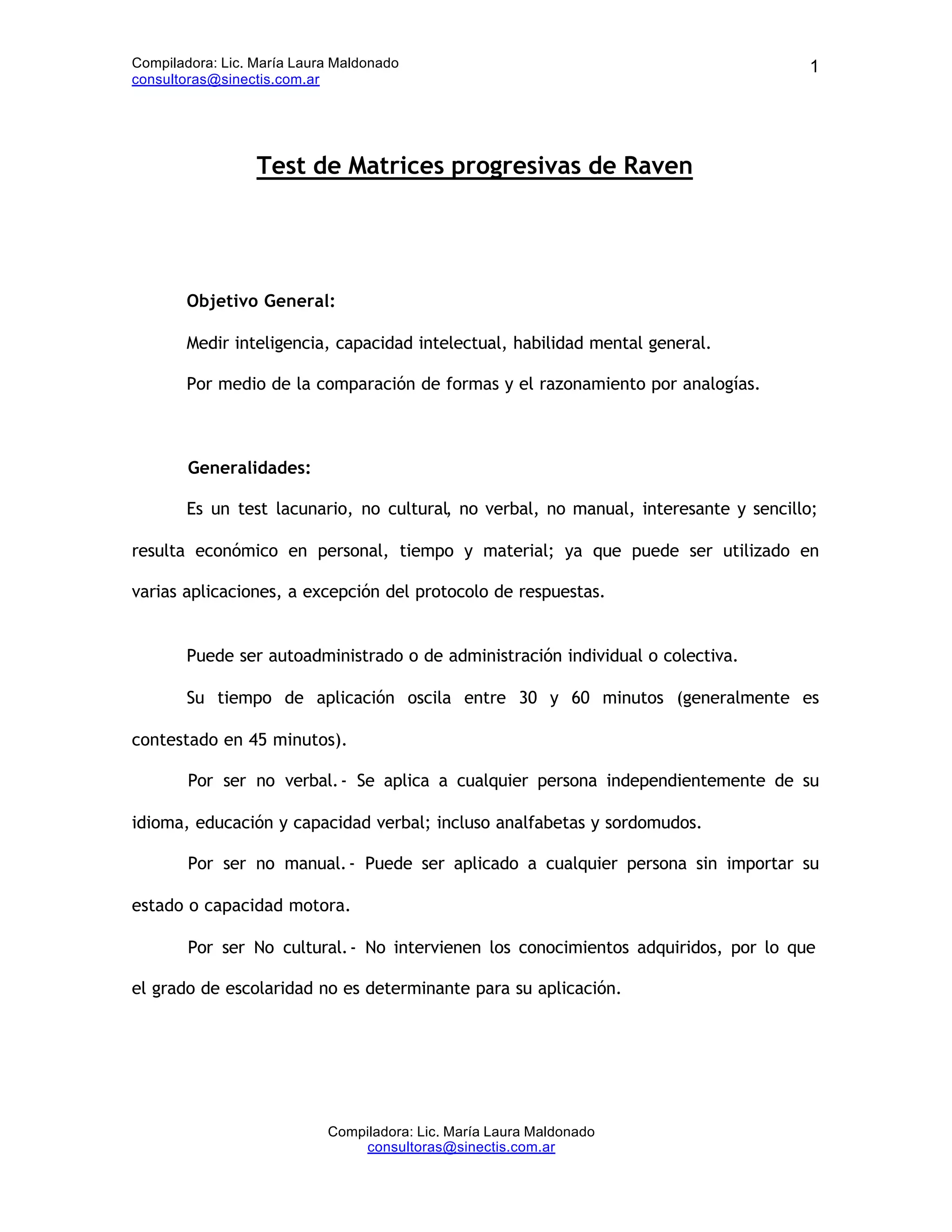 Compiladora: Lic. María Laura Maldonado
consultoras@sinectis.com.ar

1

Test de Matrices progresivas de Raven

Objetivo General:

Medir inteligencia, capacidad intelectual, habilidad mental general.

Por medio de la comparación de formas y el razonamiento por analogías.

Generalidades:

Es un test lacunario, no cultural, no verbal, no manual, interesante y sencillo; resulta económico en personal, tiempo y material; ya que puede ser utilizado en varias aplicaciones, a excepción del protocolo de respuestas.

Puede ser autoadministrado o de administración individual o colectiva.

Su tiempo de aplicación oscila entre 30 y 60 minutos (generalmente es contestado en 45 minutos).

Por ser no verbal.- Se aplica a cualquier persona independientemente de su idioma, educación y capacidad verbal; incluso analfabetas y sordomudos.

Por ser no manual.- Puede ser aplicado a cualquier persona sin importar su estado o capacidad motora.

Por ser No cultural.- No intervienen los conocimientos adquiridos, por lo que el grado de escolaridad no es determinante para su aplicación.

Compiladora: Lic. María Laura Maldonado
consultoras@sinectis.com.ar